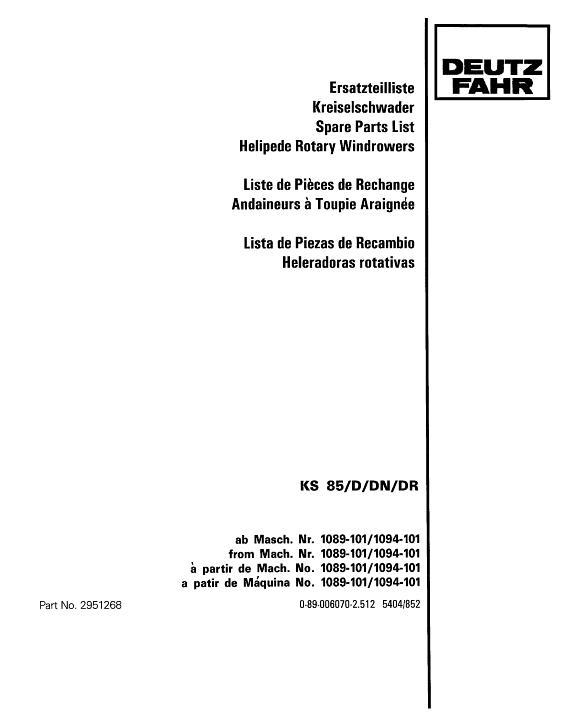 DEUTZ FAHR

Ersatzteilliste
Kreiselschwader
Spare Parts List
Helipede Rotary Windrowers

Liste de Pièces de Rechange
Andaineurs à Toupie Araignée

Lista de Piezas de Recambio
Heleradoras rotativas

KS 85/D/DN/DR

ab Masch. Nr. 1089-101/1094-101
from Mach. Nr. 1089-101/1094-101
à partir de Mach. No. 1089-101/1094-101
a patir de Máquina No. 1089-101/1094-101

Part No. 2951268

0-89-006070-2.512 5404/852